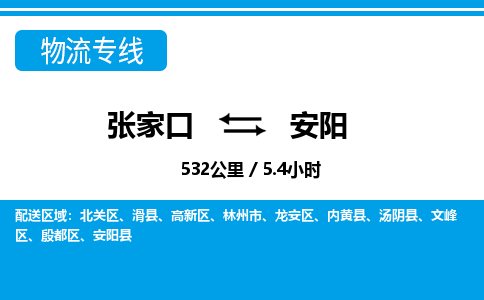 物流专线

张家口 安阳

532公里 / 5.4小时

配送区域：北关区、滑县、高新区、林州市、龙安区、内黄县、汤阴县、文峰区、殷都区、安阳县